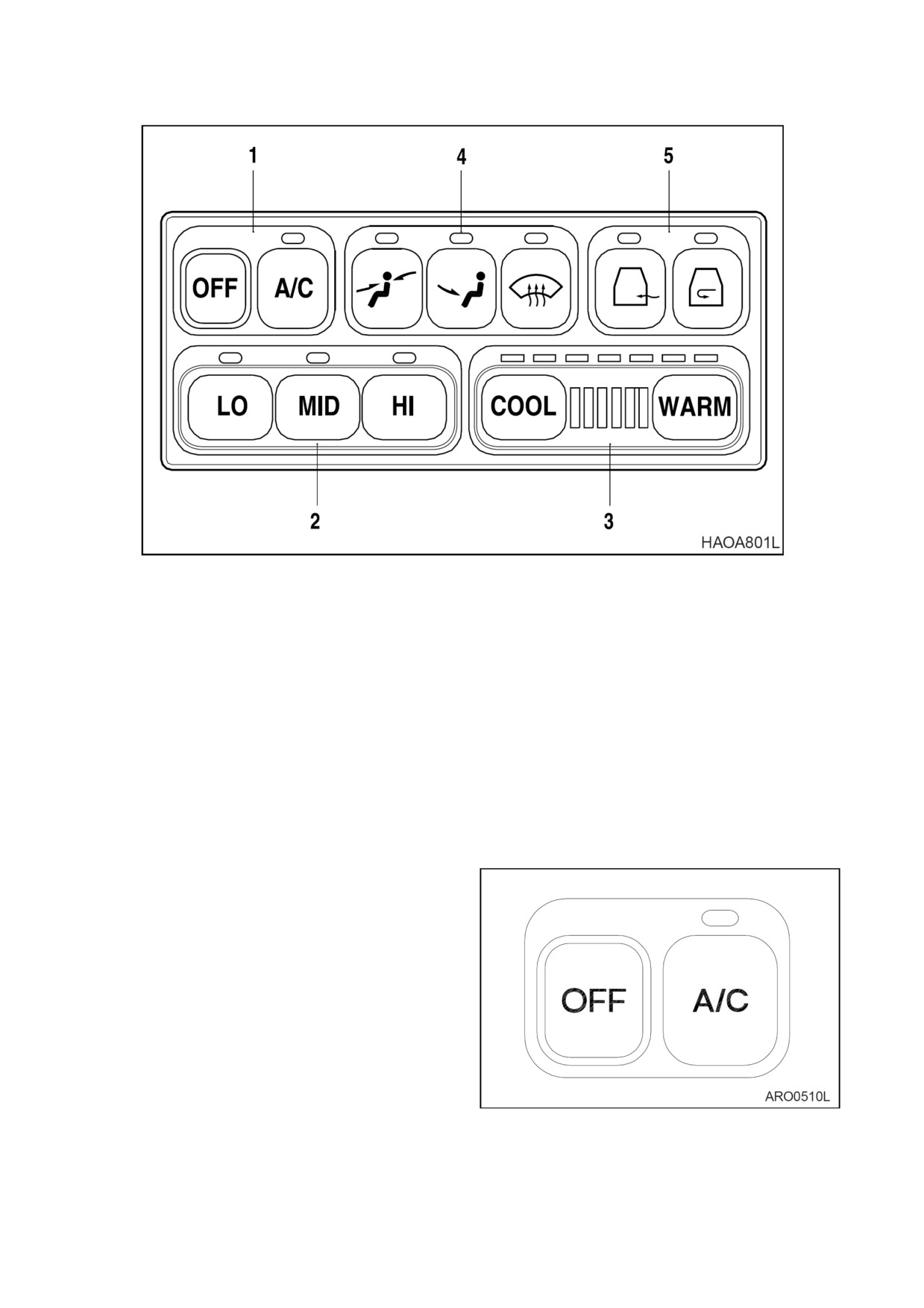 1
4
5

OFF
A/C

LO
MID
HI

COOL
WARM

2
3

HAOA801L

OFF
A/C

ARO0510L